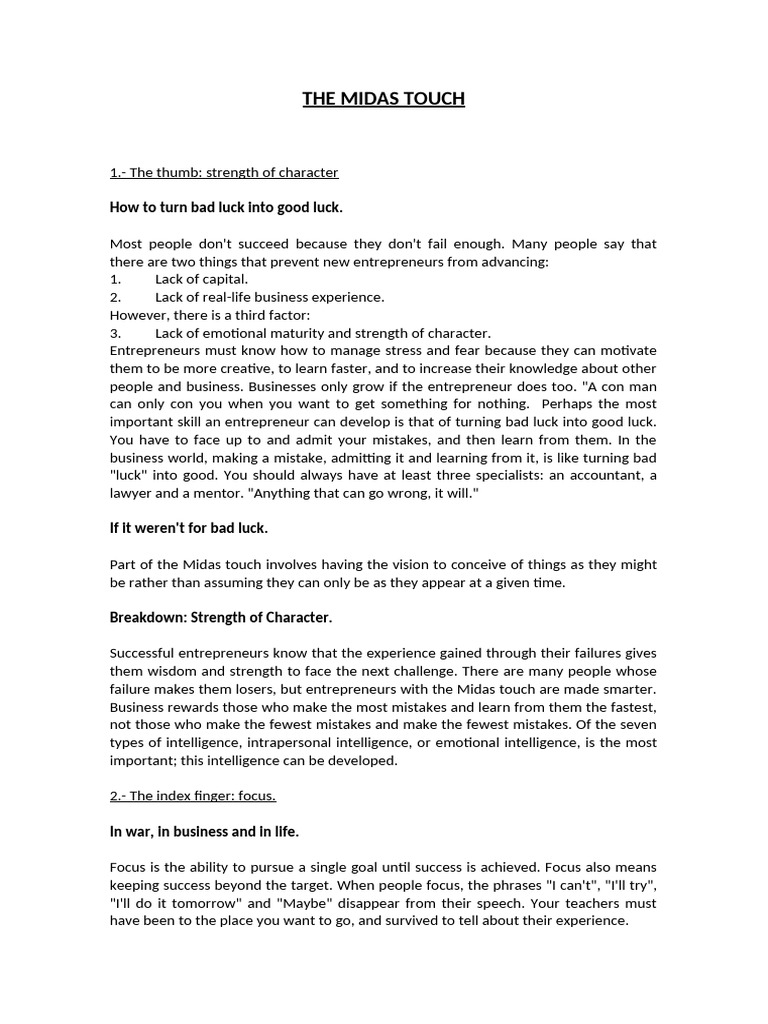 THE MIDAS TOUCH

1.- The thumb: strength of character

How to turn bad luck into good luck.

Most people don't succeed because they don't fail enough. Many people say that there are two things that prevent new entrepreneurs from advancing:
1. Lack of capital.
2. Lack of real-life business experience.
However, there is a third factor:
3. Lack of emotional maturity and strength of character.
Entrepreneurs must know how to manage stress and fear because they can motivate them to be more creative, to learn faster, and to increase their knowledge about other people and business. Businesses only grow if the entrepreneur does too. "A con man can only con you when you want to get something for nothing. Perhaps the most important skill an entrepreneur can develop is that of turning bad luck into good luck. You have to face up to and admit your mistakes, and then learn from them. In the business world, making a mistake, admitting it and learning from it, is like turning bad "luck" into good. You should always have at least three specialists: an accountant, a lawyer and a mentor. "Anything that can go wrong, it will."

If it weren't for bad luck.

Part of the Midas touch involves having the vision to conceive of things as they might be rather than assuming they can only be as they appear at a given time.

Breakdown: Strength of Character.

Successful entrepreneurs know that the experience gained through their failures gives them wisdom and strength to face the next challenge. There are many people whose failure makes them losers, but entrepreneurs with the Midas touch are made smarter. Business rewards those who make the most mistakes and learn from them the fastest, not those who make the fewest mistakes and make the fewest mistakes. Of the seven types of intelligence, intrapersonal intelligence, or emotional intelligence, is the most important; this intelligence can be developed.

2.- The index finger: focus.

In war, in business and in life.

Focus is the ability to pursue a single goal until success is achieved. Focus also means keeping success beyond the target. When people focus, the phrases "I can't", "I'll try", "I'll do it tomorrow" and "Maybe" disappear from their speech. Your teachers must have been to the place you want to go, and survived to tell about their experience.